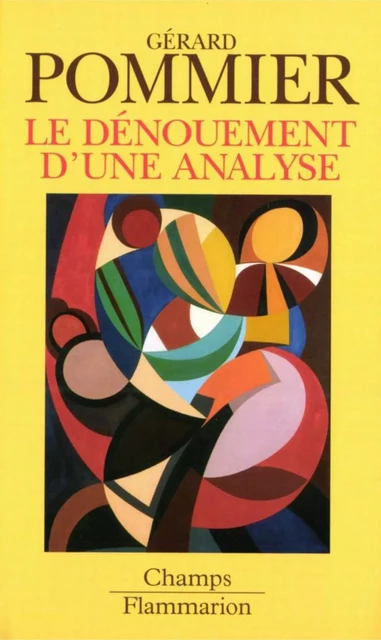 GÉRARD
POMMIER
LE DÉNOUEMENT
D'UNE ANALYSE

Champs
Flammarion